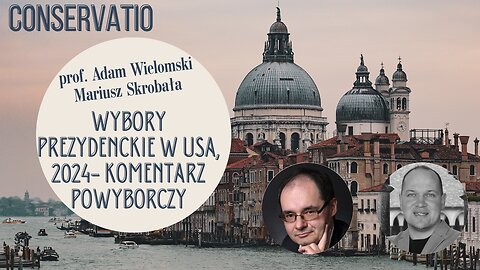 CONSERVATIO

prof. Adam Wielomski
Mariusz Skrobała

WYBORY PREZYDENCKIE W USA, 2024- KOMENTARZ POWYBORCZY